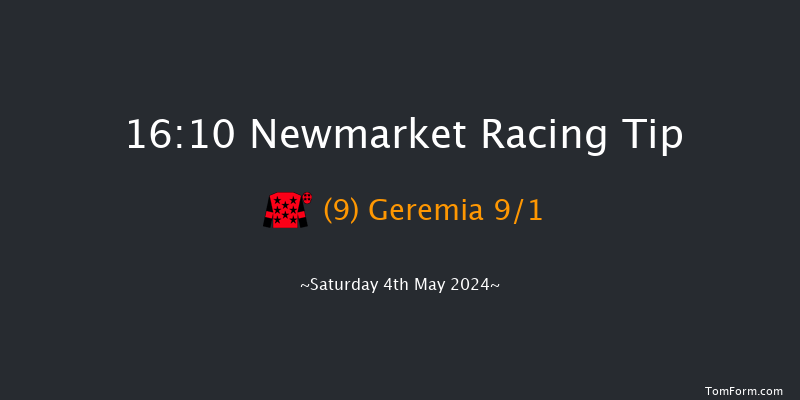 16:10 Newmarket Racing Tip

(9) Geremia 9/1

~Saturday 4th May 2024~

TomForm.com